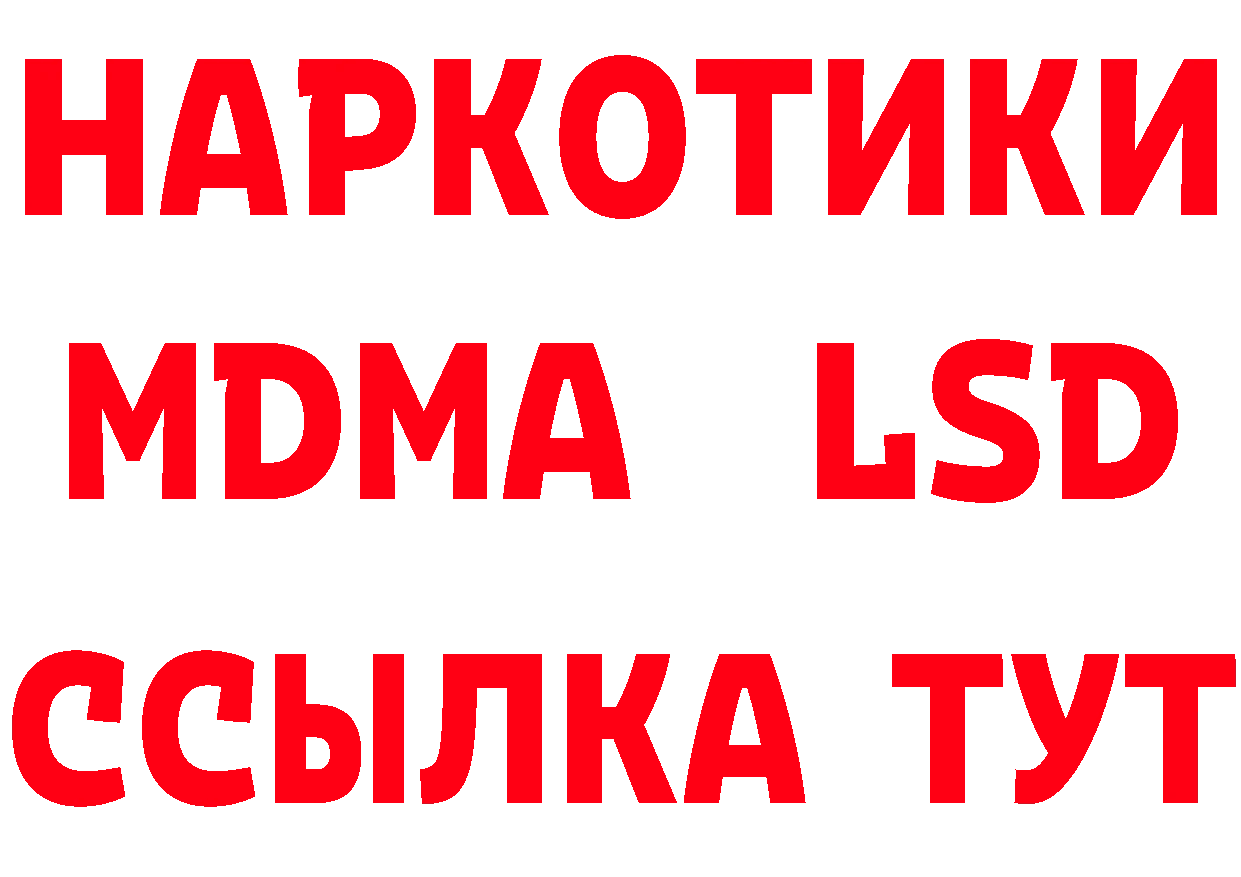 НАРКОТИКИ
MDMA LSD
ССЫЛКА ТУТ